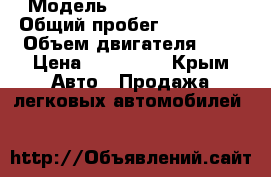 Модель
Общий пробег
Объем двигателя
Цена Крым
Авто Продажа
легковых автомобилей

http://Объявлений.сайт